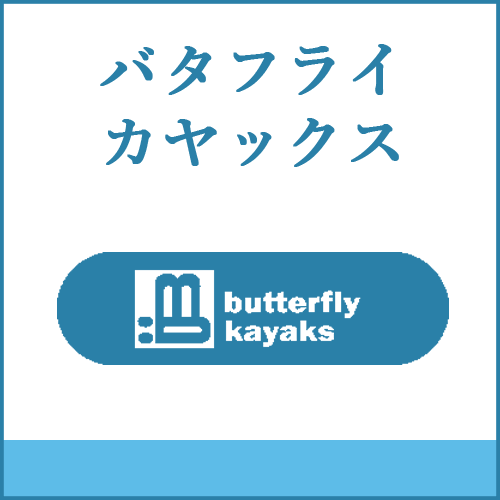 バタフライ
カヤックス

butterfly
kayaks